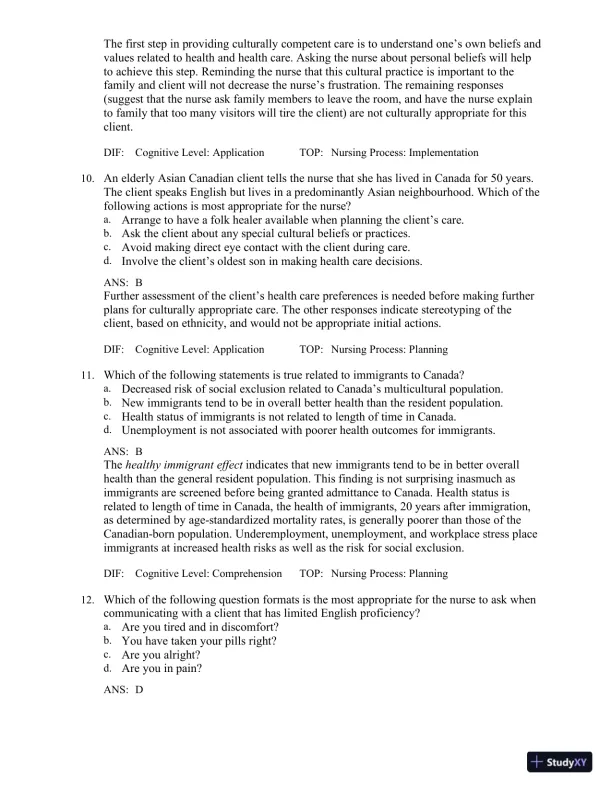 The first step in providing culturally competent care is to understand one's own beliefs and values related to health and health care. Asking the nurse about personal beliefs will help to achieve this step. Reminding the nurse that this cultural practice is important to the family and client will not decrease the nurse's frustration. The remaining responses (suggest that the nurse ask family members to leave the room, and have the nurse explain to family that too many visitors will tire the client) are not culturally appropriate for this client.

DIF: Cognitive Level: Application TOP: Nursing Process: Implementation

10. An elderly Asian Canadian client tells the nurse that she has lived in Canada for 50 years. The client speaks English but lives in a predominantly Asian neighbourhood. Which of the following actions is most appropriate for the nurse?
a. Arrange to have a folk healer available when planning the client's care.
b. Ask the client about any special cultural beliefs or practices.
c. Avoid making direct eye contact with the client during care.
d. Involve the client's oldest son in making health care decisions.

ANS: B
Further assessment of the client's health care preferences is needed before making further plans for culturally appropriate care. The other responses indicate stereotyping of the client, based on ethnicity, and would not be appropriate initial actions.

DIF: Cognitive Level: Application TOP: Nursing Process: Planning

11. Which of the following statements is true related to immigrants to Canada?
a. Decreased risk of social exclusion related to Canada's multicultural population.
b. New immigrants tend to be in overall better health than the resident population.
c. Health status of immigrants is not related to length of time in Canada.
d. Unemployment is not associated with poorer health outcomes for immigrants.

ANS: B
The healthy immigrant effect indicates that new immigrants tend to be in better overall health than the general resident population. This finding is not surprising inasmuch as immigrants are screened before being granted admittance to Canada. Health status is related to length of time in Canada, the health of immigrants, 20 years after immigration, as determined by age-standardized mortality rates, is generally poorer than those of the Canadian-born population. Underemployment, unemployment, and workplace stress place immigrants at increased health risks as well as the risk for social exclusion.

DIF: Cognitive Level: Comprehension TOP: Nursing Process: Planning

12. Which of the following question formats is the most appropriate for the nurse to ask when communicating with a client that has limited English proficiency?
a. Are you tired and in discomfort?
b. You have taken your pills right?
c. Are you alright?
d. Are you in pain?

ANS: D

StudyXY